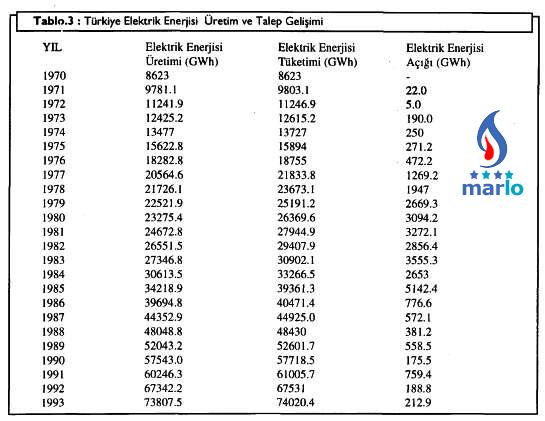 Tablo.3 : Türkiye Elektrik Enerjisi Üretim ve Talep Gelişimi

| YIL | Elektrik Enerjisi Üretimi (GWh) | Elektrik Enerjisi Tüketimi (GWh) | Elektrik Enerjisi Açığı (GWh) |
|---|---|---|---|
| 1970 | 8623 | 8623 | - |
| 1971 | 9781.1 | 9803.1 | 22.0 |
| 1972 | 11241.9 | 11246.9 | 5.0 |
| 1973 | 12425.2 | 12615.2 | 190.0 |
| 1974 | 13477 | 13727 | 250 |
| 1975 | 15622.8 | 15894 | 271.2 |
| 1976 | 18282.8 | 18755 | 472.2 |
| 1977 | 20564.6 | 21833.8 | 1269.2 |
| 1978 | 21726.1 | 23673.1 | 1947 |
| 1979 | 22521.9 | 25191.2 | 2669.3 |
| 1980 | 23275.4 | 26369.6 | 3094.2 |
| 1981 | 24672.8 | 27944.9 | 3272.1 |
| 1982 | 26551.5 | 29407.9 | 2856.4 |
| 1983 | 27346.8 | 30902.1 | 3555.3 |
| 1984 | 30613.5 | 33266.5 | 2653 |
| 1985 | 34218.9 | 39361.3 | 5142.4 |
| 1986 | 39694.8 | 40471.4 | 776.6 |
| 1987 | 44352.9 | 44925.0 | 572.1 |
| 1988 | 48048.8 | 48430 | 381.2 |
| 1989 | 52043.2 | 52601.7 | 558.5 |
| 1990 | 57543.0 | 57718.5 | 175.5 |
| 1991 | 60246.3 | 61005.7 | 759.4 |
| 1992 | 67342.2 | 67531 | 188.8 |
| 1993 | 73807.5 | 74020.4 | 212.9 |

marlo